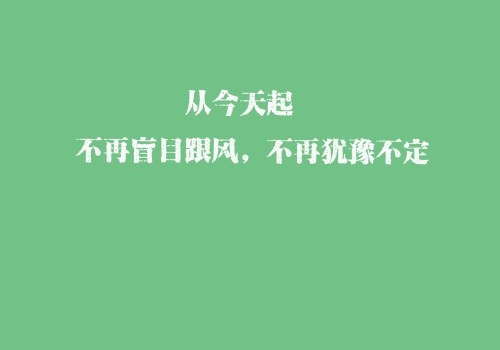 从今天起

不再盲目跟风，不再犹豫不定